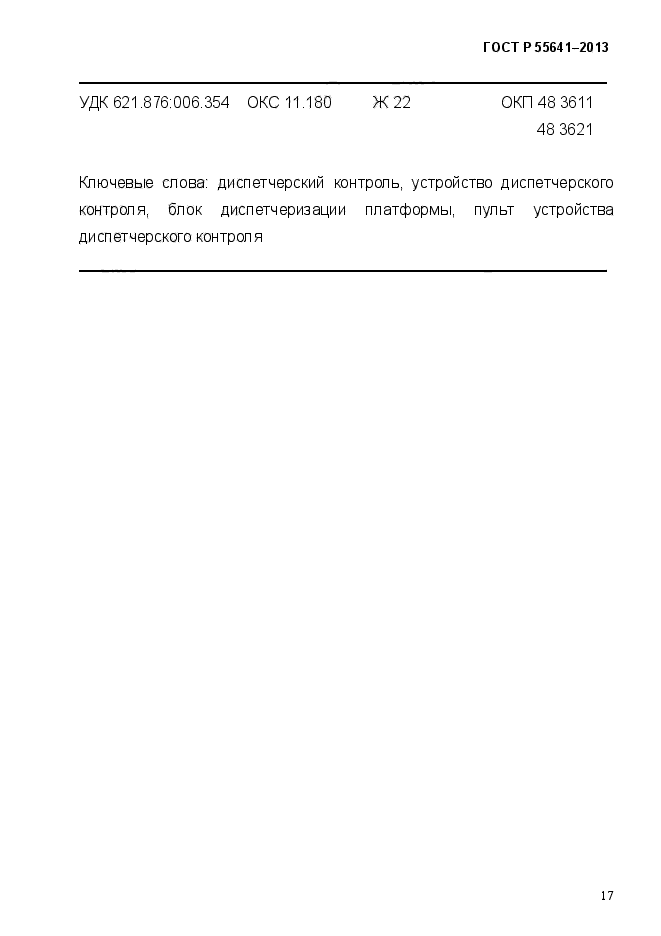 ГОСТ Р 55641–2013

УДК 621.876:006.354 ОКС 11.180 Ж 22 ОКП 48 3611
48 3621

Ключевые слова: диспетчерский контроль, устройство диспетчерского контроля, блок диспетчеризации платформы, пульт устройства диспетчерского контроля

17